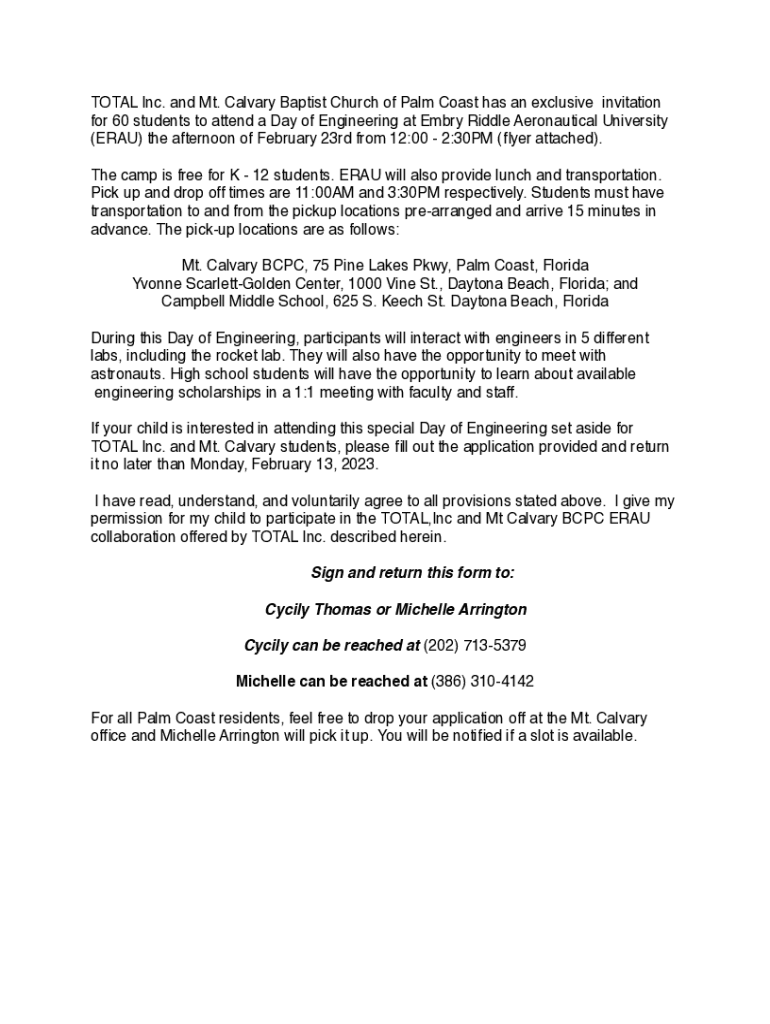 TOTAL Inc. and Mt. Calvary Baptist Church of Palm Coast has an exclusive invitation for 60 students to attend a Day of Engineering at Embry Riddle Aeronautical University (ERAU) the afternoon of February 23rd from 12:00 - 2:30PM (flyer attached).

The camp is free for K - 12 students. ERAU will also provide lunch and transportation. Pick up and drop off times are 11:00AM and 3:30PM respectively. Students must have transportation to and from the pickup locations pre-arranged and arrive 15 minutes in advance. The pick-up locations are as follows:

Mt. Calvary BCPC, 75 Pine Lakes Pkwy, Palm Coast, Florida
Yvonne Scarlett-Golden Center, 1000 Vine St., Daytona Beach, Florida; and
Campbell Middle School, 625 S. Keech St. Daytona Beach, Florida

During this Day of Engineering, participants will interact with engineers in 5 different labs, including the rocket lab. They will also have the opportunity to meet with astronauts. High school students will have the opportunity to learn about available engineering scholarships in a 1:1 meeting with faculty and staff.

If your child is interested in attending this special Day of Engineering set aside for TOTAL Inc. and Mt. Calvary students, please fill out the application provided and return it no later than Monday, February 13, 2023.

I have read, understand, and voluntarily agree to all provisions stated above. I give my permission for my child to participate in the TOTAL,Inc and Mt Calvary BCPC ERAU collaboration offered by TOTAL Inc. described herein.

Sign and return this form to:

Cycily Thomas or Michelle Arrington

Cycily can be reached at (202) 713-5379

Michelle can be reached at (386) 310-4142

For all Palm Coast residents, feel free to drop your application off at the Mt. Calvary office and Michelle Arrington will pick it up. You will be notified if a slot is available.